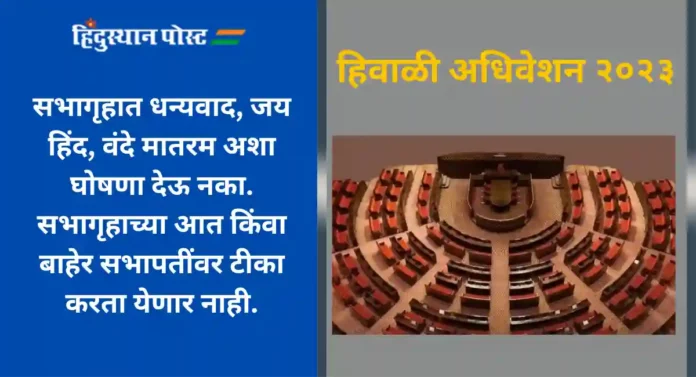 हिंदुस्थान पोस्ट

सभागृहात धन्यवाद, जय हिंद, वंदे मातरम अशा घोषणा देऊ नका. सभागृहाच्या आत किंवा बाहेर सभापतींवर टीका करता येणार नाही.

हिवाळी अधिवेशन २०२३